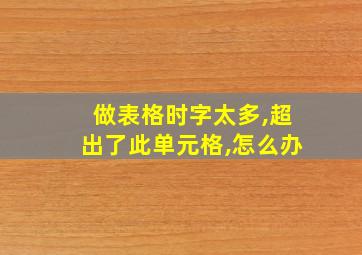 做表格时字太多,超出了此单元格,怎么办